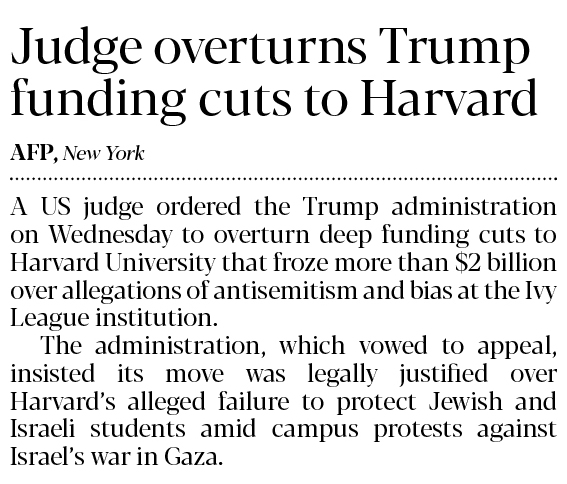 Judge overturns Trump funding cuts to Harvard

AFP, New York

A US judge ordered the Trump administration on Wednesday to overturn deep funding cuts to Harvard University that froze more than \$2 billion over allegations of antisemitism and bias at the Ivy League institution.

The administration, which vowed to appeal, insisted its move was legally justified over Harvard's alleged failure to protect Jewish and Israeli students amid campus protests against Israel's war in Gaza.